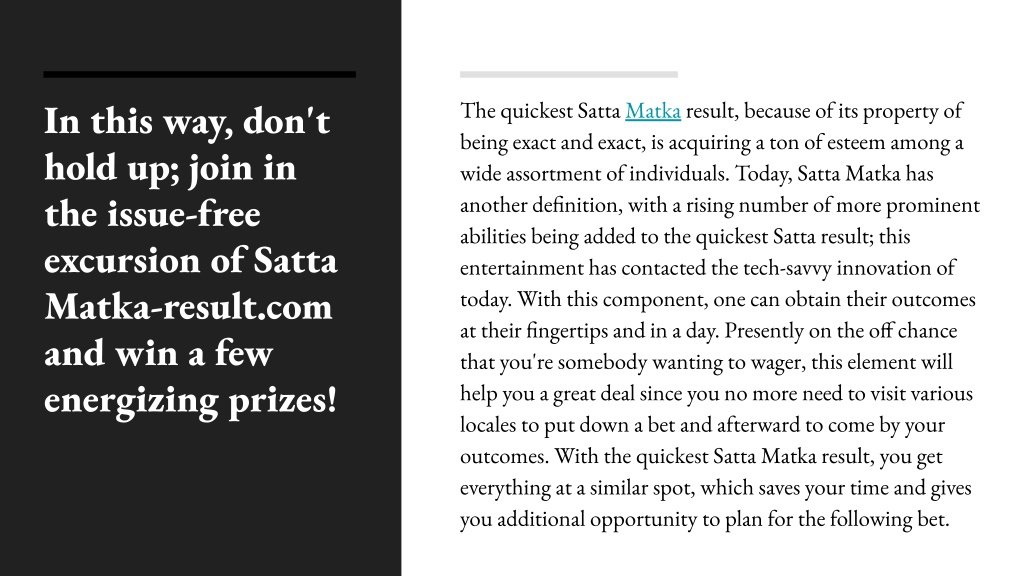 In this way, don't hold up; join in the issue-free excursion of Satta Matka-result.com and win a few energizing prizes!

The quickest Satta Matka result, because of its property of being exact and exact, is acquiring a ton of esteem among a wide assortment of individuals. Today, Satta Matka has another definition, with a rising number of more prominent abilities being added to the quickest Satta result; this entertainment has contacted the tech-savvy innovation of today. With this component, one can obtain their outcomes at their fingertips and in a day. Presently on the off chance that you're somebody wanting to wager, this element will help you a great deal since you no more need to visit various locales to put down a bet and afterward to come by your outcomes. With the quickest Satta Matka result, you get everything at a similar spot, which saves your time and gives you additional opportunity to plan for the following bet.